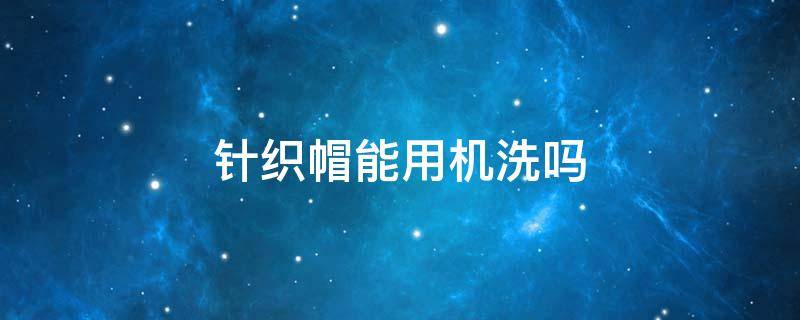 针织帽能用机洗吗